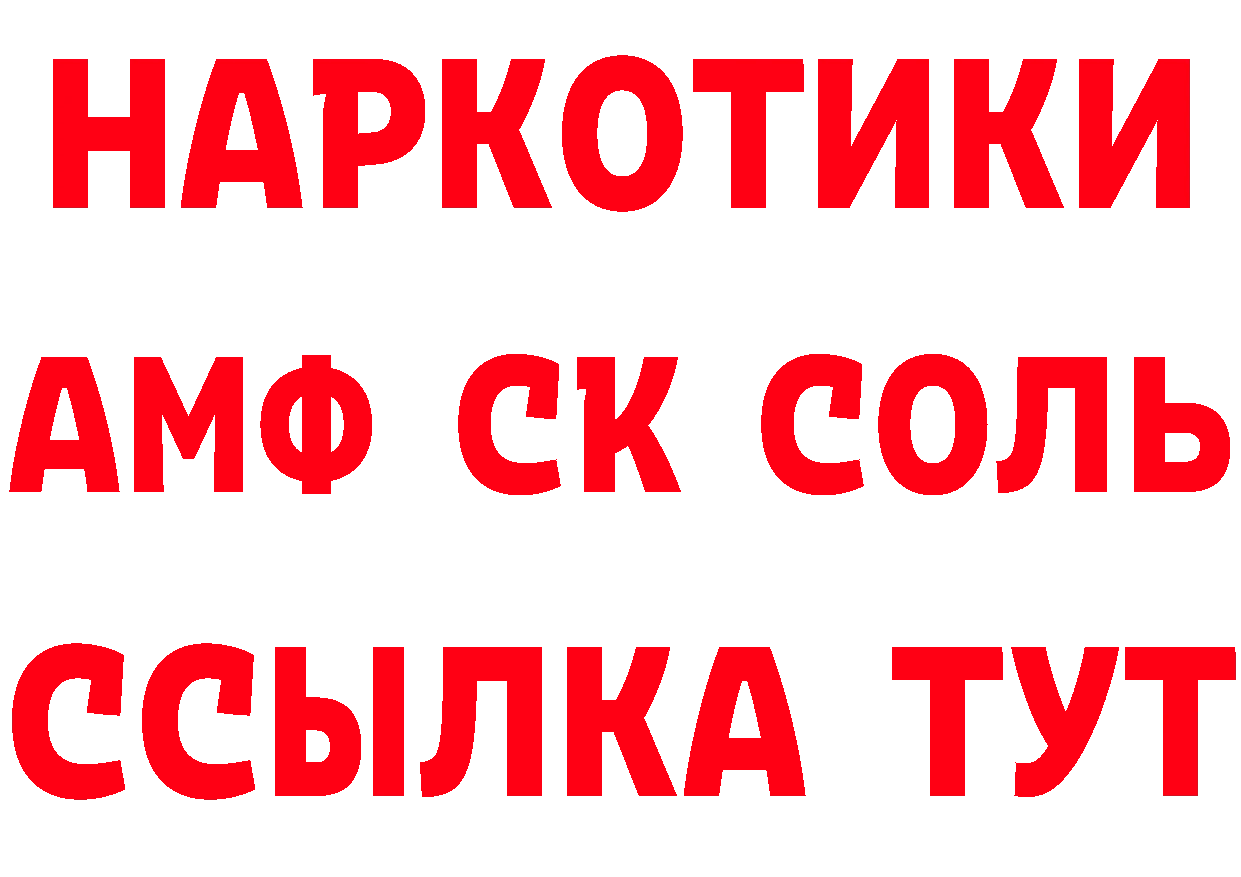 НАРКОТИКИ
АМФ СК СОЛЬ
ССЫЛКА ТУТ